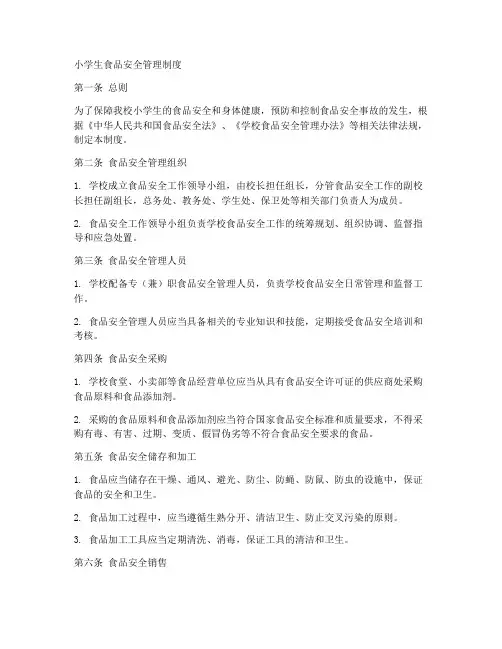 小学生食品安全管理制度

第一条 总则

为了保障我校小学生的食品安全和身体健康，预防和控制食品安全事故的发生，根据《中华人民共和国食品安全法》、《学校食品安全管理办法》等相关法律法规，制定本制度。

第二条 食品安全管理组织

1. 学校成立食品安全工作领导小组，由校长担任组长，分管食品安全工作的副校长担任副组长，总务处、教务处、学生处、保卫处等相关部门负责人为成员。

2. 食品安全工作领导小组负责学校食品安全工作的统筹规划、组织协调、监督指导和应急处置。

第三条 食品安全管理人员

1. 学校配备专（兼）职食品安全管理人员，负责学校食品安全日常管理和监督工作。

2. 食品安全管理人员应当具备相关的专业知识和技能，定期接受食品安全培训和考核。

第四条 食品安全采购

1. 学校食堂、小卖部等食品经营单位应当从具有食品安全许可证的供应商处采购食品原料和食品添加剂。

2. 采购的食品原料和食品添加剂应当符合国家食品安全标准和质量要求，不得采购有毒、有害、过期、变质、假冒伪劣等不符合食品安全要求的食品。

第五条 食品安全储存和加工

1. 食品应当储存在干燥、通风、避光、防尘、防蝇、防鼠、防虫的设施中，保证食品的安全和卫生。

2. 食品加工过程中，应当遵循生熟分开、清洁卫生、防止交叉污染的原则。

3. 食品加工工具应当定期清洗、消毒，保证工具的清洁和卫生。

第六条 食品安全销售